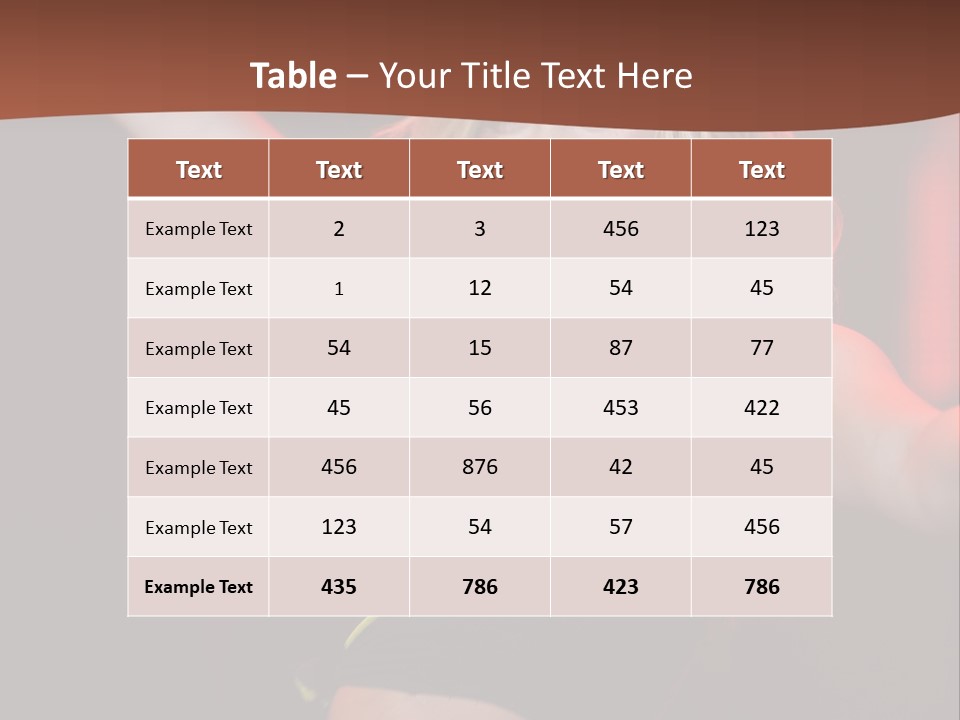 Table – Your Title Text Here

| Text | Text | Text | Text | Text |
|---|---|---|---|---|
| Example Text | 2 | 3 | 456 | 123 |
| Example Text | 1 | 12 | 54 | 45 |
| Example Text | 54 | 15 | 87 | 77 |
| Example Text | 45 | 56 | 453 | 422 |
| Example Text | 456 | 876 | 42 | 45 |
| Example Text | 123 | 54 | 57 | 456 |
| Example Text | 435 | 786 | 423 | 786 |